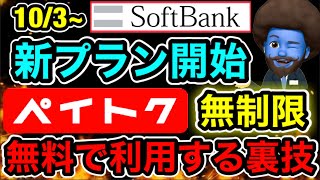 10/3~ SoftBank
新プラン開始
ペイトク 無制限
無料で利用する裏技